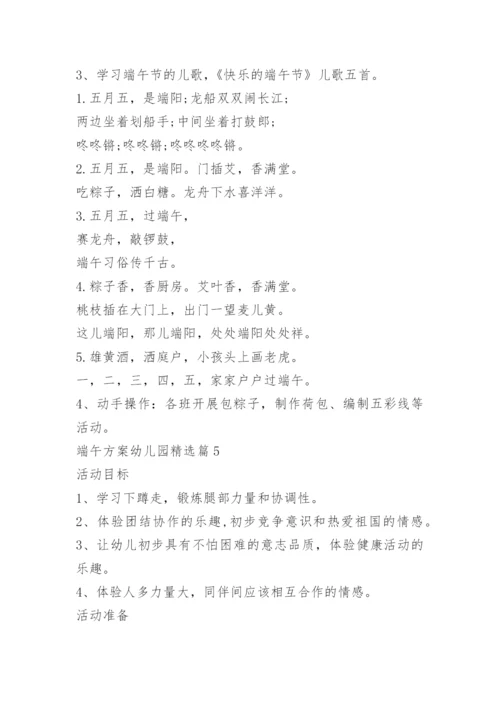 3、学习端午节的儿歌，《快乐的端午节》儿歌五首。

1. 五月五，是端阳；龙船双双闹长江；

两边坐着划船手；中间坐着打鼓郎；

咚咚锵；咚咚锵；咚咚咚咚锵。

2. 五月五，是端阳。门插艾，香满堂。

吃粽子，洒白糖。龙舟下水喜洋洋。

3. 五月五，过端午，

赛龙舟，敲锣鼓，

端午习俗传千古。

4. 粽子香，香厨房。艾叶香，香满堂。

桃枝插在大门上，出门一望麦儿黄。

这儿端阳，那儿端阳，处处端阳处处祥。

5. 雄黄酒，洒庭户，小孩头上画老虎。

一，二，三，四，五，家家户户过端午。

4、动手操作：各班开展包粽子，制作荷包、编制五彩线等活动。

端午方案幼儿园精选篇5

活动目标

1、学习下蹲走，锻炼腿部力量和协调性。

2、体验团结协作的乐趣，初步竞争意识和热爱祖国的情感。

3、让幼儿初步具有不怕困难的意志品质，体验健康活动的乐趣。

4、体验人多力量大，同伴间应该相互合作的情感。

活动准备